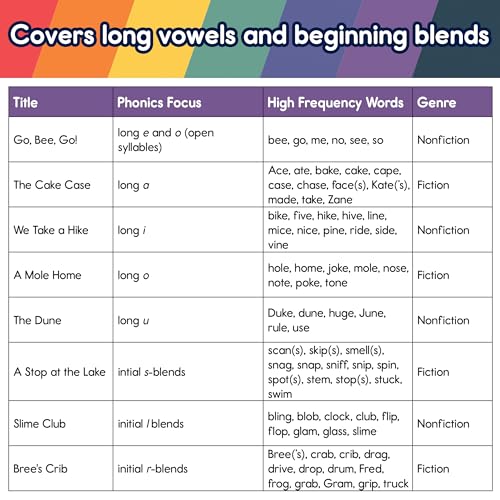 Covers long vowels and beginning blends

| Title | Phonics Focus | High Frequency Words | Genre |
|---|---|---|---|
| Go, Bee, Go! | long e and o (open syllables) | bee, go, me, no, see, so | Nonfiction |
| The Cake Case | long a | Ace, ate, bake, cake, cape, case, chase, face(s), Kate('s), made, take, Zane | Fiction |
| We Take a Hike | long i | bike, five, hike, hive, line, mice, nice, pine, ride, side, vine | Nonfiction |
| A Mole Home | long o | hole, home, joke, mole, nose, note, poke, tone | Fiction |
| The Dune | long u | Duke, dune, huge, June, rule, use | Nonfiction |
| A Stop at the Lake | intial s-blends | scan(s), skip(s), smell(s), snag, snap, sniff, snip, spin, spot(s), stem, stop(s), stuck, swim | Fiction |
| Slime Club | initial l blends | bling, blob, clock, club, flip, flop, glam, glass, slime | Nonfiction |
| Bree's Crib | initial r-blends | Bree('s), crab, crib, drag, drive, drop, drum, Fred, frog, grab, Gram, grip, truck | Fiction |